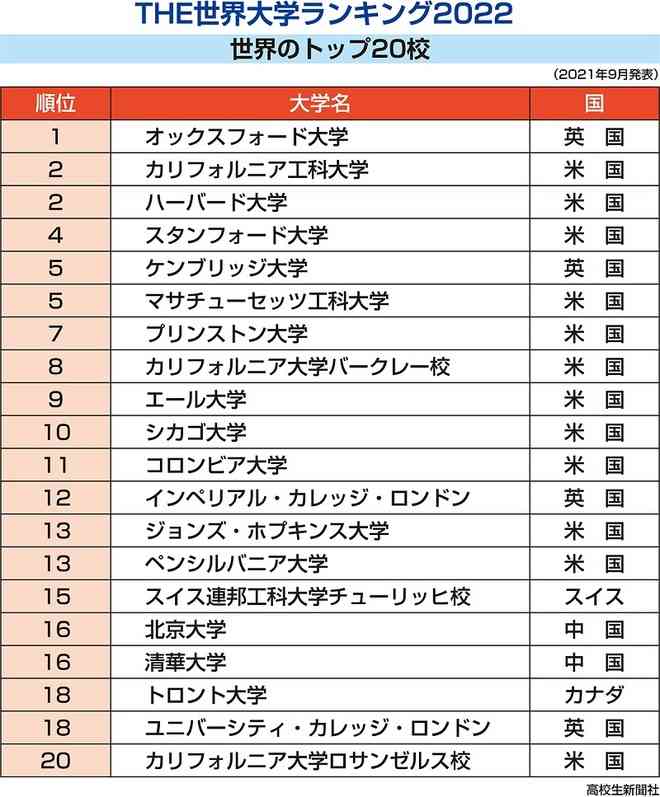 THE世界大学ランキング2022

世界のトップ20校

（2021年9月発表）

| 順位 | 大学名 | 国 |
|---|---|---|
| 1 | オックスフォード大学 | 英　国 |
| 2 | カリフォルニア工科大学 | 米　国 |
| 2 | ハーバード大学 | 米　国 |
| 4 | スタンフォード大学 | 米　国 |
| 5 | ケンブリッジ大学 | 英　国 |
| 5 | マサチューセッツ工科大学 | 米　国 |
| 7 | プリンストン大学 | 米　国 |
| 8 | カリフォルニア大学バークレー校 | 米　国 |
| 9 | エール大学 | 米　国 |
| 10 | シカゴ大学 | 米　国 |
| 11 | コロンビア大学 | 米　国 |
| 12 | インペリアル・カレッジ・ロンドン | 英　国 |
| 13 | ジョンズ・ホプキンス大学 | 米　国 |
| 13 | ペンシルバニア大学 | 米　国 |
| 15 | スイス連邦工科大学チューリッヒ校 | スイス |
| 16 | 北京大学 | 中　国 |
| 16 | 清華大学 | 中　国 |
| 18 | トロント大学 | カナダ |
| 18 | ユニバーシティ・カレッジ・ロンドン | 英　国 |
| 20 | カリフォルニア大学ロサンゼルス校 | 米　国 |

高校生新聞社